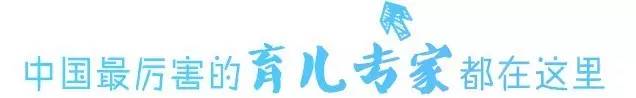 中国最厉害的育儿专家都在这里